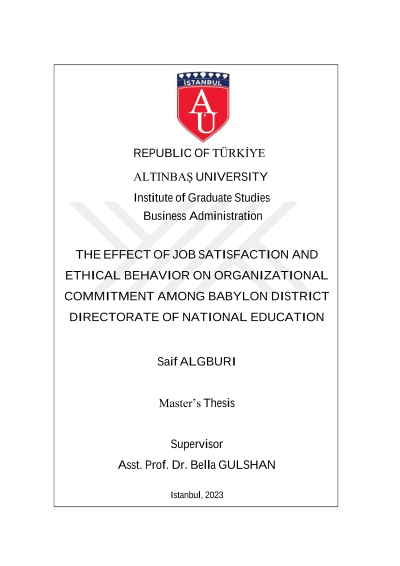 İSTANBUL

AU

REPUBLIC OF TÜRKİYE

ALTINBAŞ UNIVERSITY

Institute of Graduate Studies

Business Administration

THE EFFECT OF JOB SATISFACTION AND ETHICAL BEHAVIOR ON ORGANIZATIONAL COMMITMENT AMONG BABYLON DISTRICT DIRECTORATE OF NATIONAL EDUCATION

Saif ALGBURI

Master's Thesis

Supervisor

Asst. Prof. Dr. Bella GULSHAN

Istanbul, 2023